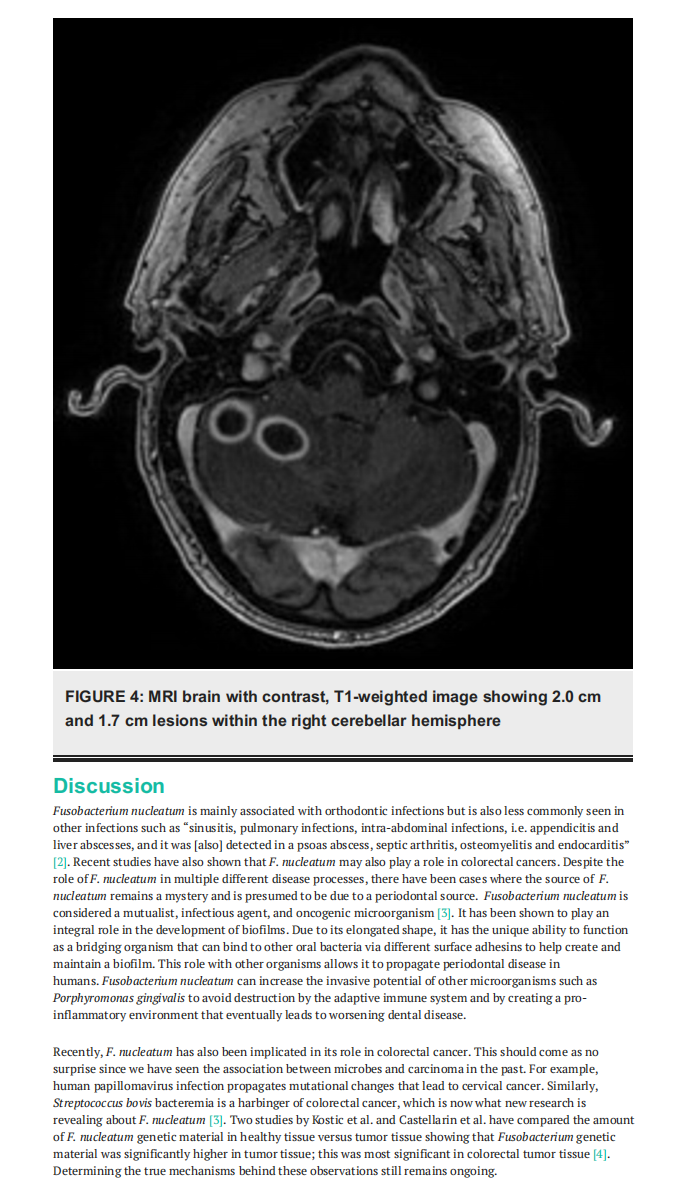 FIGURE 4: MRI brain with contrast, T1-weighted image showing 2.0 cm and 1.7 cm lesions within the right cerebellar hemisphere

Discussion

Fusobacterium nucleatum is mainly associated with orthodontic infections but is also less commonly seen in other infections such as "sinusitis, pulmonary infections, intra-abdominal infections, i.e. appendicitis and liver abscesses, and it was [also] detected in a psoas abscess, septic arthritis, osteomyelitis and endocarditis" [2]. Recent studies have also shown that F. nucleatum may also play a role in colorectal cancers. Despite the role of F. nucleatum in multiple different disease processes, there have been cases where the source of F. nucleatum remains a mystery and is presumed to be due to a periodontal source. Fusobacterium nucleatum is considered a mutualist, infectious agent, and oncogenic microorganism [3]. It has been shown to play an integral role in the development of biofilms. Due to its elongated shape, it has the unique ability to function as a bridging organism that can bind to other oral bacteria via different surface adhesins to help create and maintain a biofilm. This role with other organisms allows it to propagate periodontal disease in humans. Fusobacterium nucleatum can increase the invasive potential of other microorganisms such as Porphyromonas gingivalis to avoid destruction by the adaptive immune system and by creating a pro-inflammatory environment that eventually leads to worsening dental disease.

Recently, F. nucleatum has also been implicated in its role in colorectal cancer. This should come as no surprise since we have seen the association between microbes and carcinoma in the past. For example, human papillomavirus infection propagates mutational changes that lead to cervical cancer. Similarly, Streptococcus bovis bacteremia is a harbinger of colorectal cancer, which is now what new research is revealing about F. nucleatum [3]. Two studies by Kostic et al. and Castellarin et al. have compared the amount of F. nucleatum genetic material in healthy tissue versus tumor tissue showing that Fusobacterium genetic material was significantly higher in tumor tissue; this was most significant in colorectal tumor tissue [4]. Determining the true mechanisms behind these observations still remains ongoing.